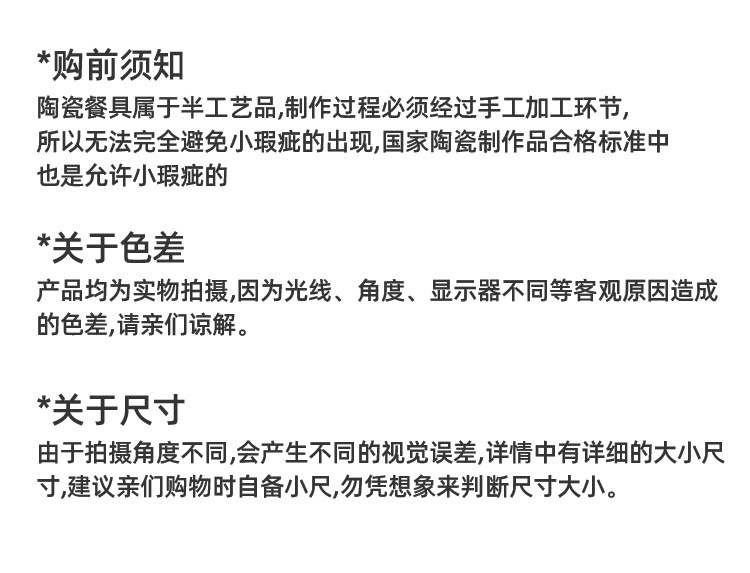 *购前须知

陶瓷餐具属于半工艺品,制作过程必须经过手工加工环节,所以无法完全避免小瑕疵的出现,国家陶瓷制作品合格标准中也是允许小瑕疵的

*关于色差

产品均为实物拍摄,因为光线、角度、显示器不同等客观原因造成的色差,请亲们谅解。

*关于尺寸

由于拍摄角度不同,会产生不同的视觉误差,详情中有详细的大小尺寸,建议亲们购物时自备小尺,勿凭想象来判断尺寸大小。